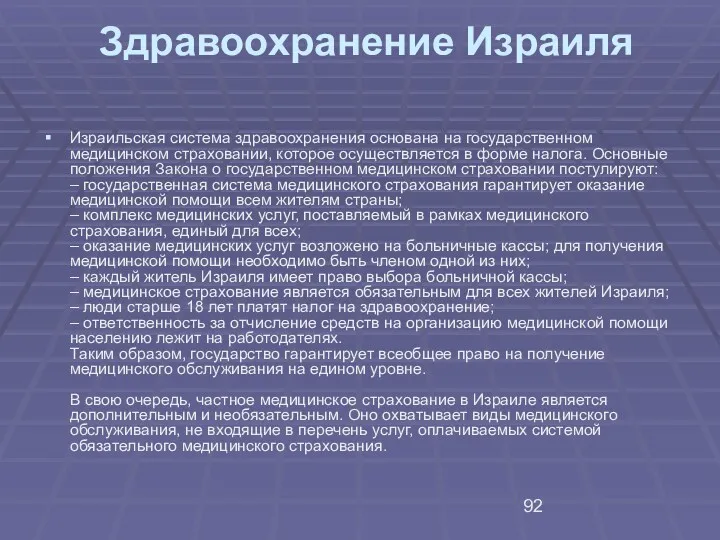 Здравоохранение Израиля

Израильская система здравоохранения основана на государственном медицинском страховании, которое осуществляется в форме налога. Основные положения Закона о государственном медицинском страховании постулируют:
– государственная система медицинского страхования гарантирует оказание медицинской помощи всем жителям страны;
– комплекс медицинских услуг, поставляемый в рамках медицинского страхования, единый для всех;
– оказание медицинских услуг возложено на больничные кассы; для получения медицинской помощи необходимо быть членом одной из них;
– каждый житель Израиля имеет право выбора больничной кассы;
– медицинское страхование является обязательным для всех жителей Израиля;
– люди старше 18 лет платят налог на здравоохранение;
– ответственность за отчисление средств на организацию медицинской помощи населению лежит на работодателях.
Таким образом, государство гарантирует всеобщее право на получение медицинского обслуживания на едином уровне.

В свою очередь, частное медицинское страхование в Израиле является дополнительным и необязательным. Оно охватывает виды медицинского обслуживания, не входящие в перечень услуг, оплачиваемых системой обязательного медицинского страхования.

92